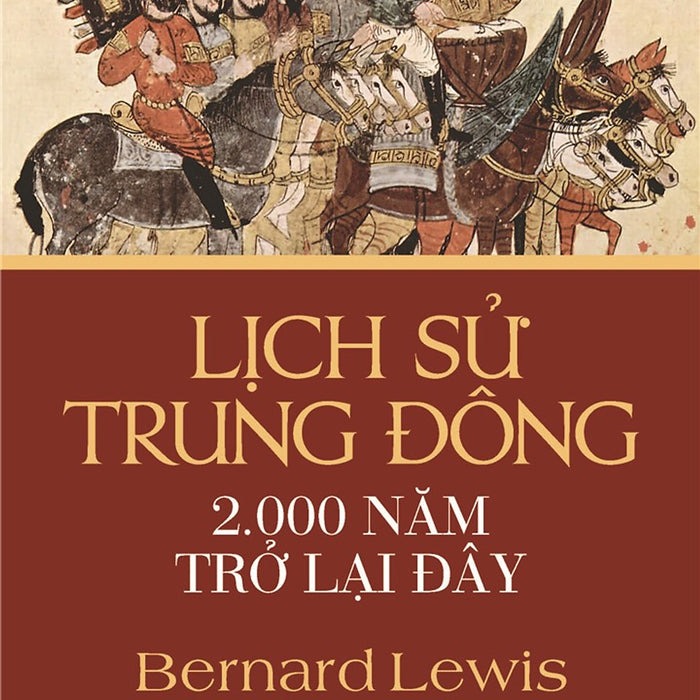 LỊCH SỬ TRUNG ĐÔNG

2.000 NĂM TRỞ LẠI ĐÂY

Bernard Lewis